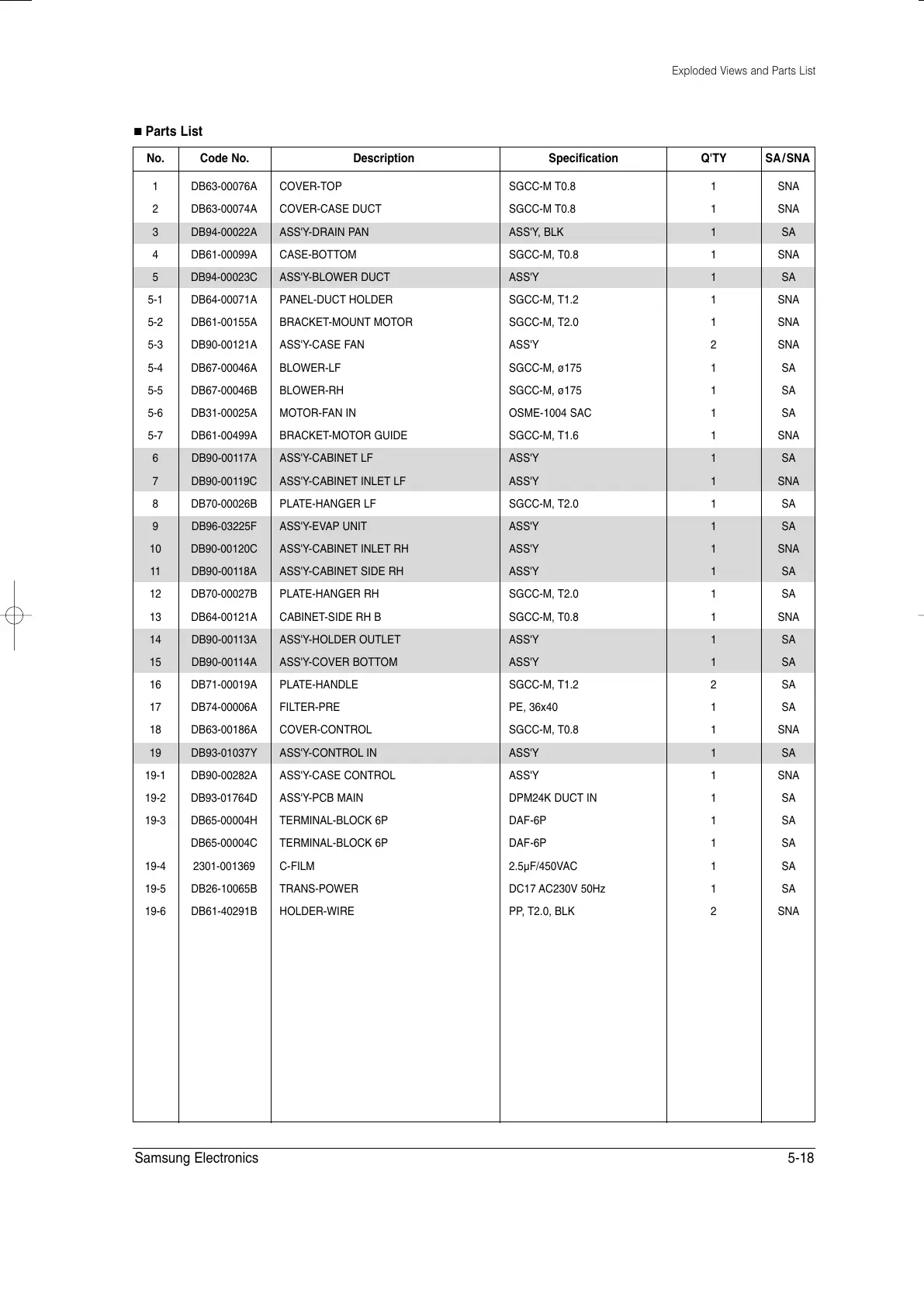 Exploded Views and Parts List

■ Parts List

| No. | Code No. | Description | Specification | Q'TY | SA/SNA |
|---|---|---|---|---|---|
| 1 | DB63-00076A | COVER-TOP | SGCC-M T0.8 | 1 | SNA |
| 2 | DB63-00074A | COVER-CASE DUCT | SGCC-M T0.8 | 1 | SNA |
| 3 | DB94-00022A | ASS'Y-DRAIN PAN | ASS'Y, BLK | 1 | SA |
| 4 | DB61-00099A | CASE-BOTTOM | SGCC-M, T0.8 | 1 | SNA |
| 5 | DB94-00023C | ASS'Y-BLOWER DUCT | ASS'Y | 1 | SA |
| 5-1 | DB64-00071A | PANEL-DUCT HOLDER | SGCC-M, T1.2 | 1 | SNA |
| 5-2 | DB61-00155A | BRACKET-MOUNT MOTOR | SGCC-M, T2.0 | 1 | SNA |
| 5-3 | DB90-00121A | ASS'Y-CASE FAN | ASS'Y | 2 | SNA |
| 5-4 | DB67-00046A | BLOWER-LF | SGCC-M, ø175 | 1 | SA |
| 5-5 | DB67-00046B | BLOWER-RH | SGCC-M, ø175 | 1 | SA |
| 5-6 | DB31-00025A | MOTOR-FAN IN | OSME-1004 SAC | 1 | SA |
| 5-7 | DB61-00499A | BRACKET-MOTOR GUIDE | SGCC-M, T1.6 | 1 | SNA |
| 6 | DB90-00117A | ASS'Y-CABINET LF | ASS'Y | 1 | SA |
| 7 | DB90-00119C | ASS'Y-CABINET INLET LF | ASS'Y | 1 | SNA |
| 8 | DB70-00026B | PLATE-HANGER LF | SGCC-M, T2.0 | 1 | SA |
| 9 | DB96-03225F | ASS'Y-EVAP UNIT | ASS'Y | 1 | SA |
| 10 | DB90-00120C | ASS'Y-CABINET INLET RH | ASS'Y | 1 | SNA |
| 11 | DB90-00118A | ASS'Y-CABINET SIDE RH | ASS'Y | 1 | SA |
| 12 | DB70-00027B | PLATE-HANGER RH | SGCC-M, T2.0 | 1 | SA |
| 13 | DB64-00121A | CABINET-SIDE RH B | SGCC-M, T0.8 | 1 | SNA |
| 14 | DB90-00113A | ASS'Y-HOLDER OUTLET | ASS'Y | 1 | SA |
| 15 | DB90-00114A | ASS'Y-COVER BOTTOM | ASS'Y | 1 | SA |
| 16 | DB71-00019A | PLATE-HANDLE | SGCC-M, T1.2 | 2 | SA |
| 17 | DB74-00006A | FILTER-PRE | PE, 36x40 | 1 | SA |
| 18 | DB63-00186A | COVER-CONTROL | SGCC-M, T0.8 | 1 | SNA |
| 19 | DB93-01037Y | ASS'Y-CONTROL IN | ASS'Y | 1 | SA |
| 19-1 | DB90-00282A | ASS'Y-CASE CONTROL | ASS'Y | 1 | SNA |
| 19-2 | DB93-01764D | ASS'Y-PCB MAIN | DPM24K DUCT IN | 1 | SA |
| 19-3 | DB65-00004H | TERMINAL-BLOCK 6P | DAF-6P | 1 | SA |
| | DB65-00004C | TERMINAL-BLOCK 6P | DAF-6P | 1 | SA |
| 19-4 | 2301-001369 | C-FILM | 2.5μF/450VAC | 1 | SA |
| 19-5 | DB26-10065B | TRANS-POWER | DC17 AC230V 50Hz | 1 | SA |
| 19-6 | DB61-40291B | HOLDER-WIRE | PP, T2.0, BLK | 2 | SNA |

Samsung Electronics 5-18